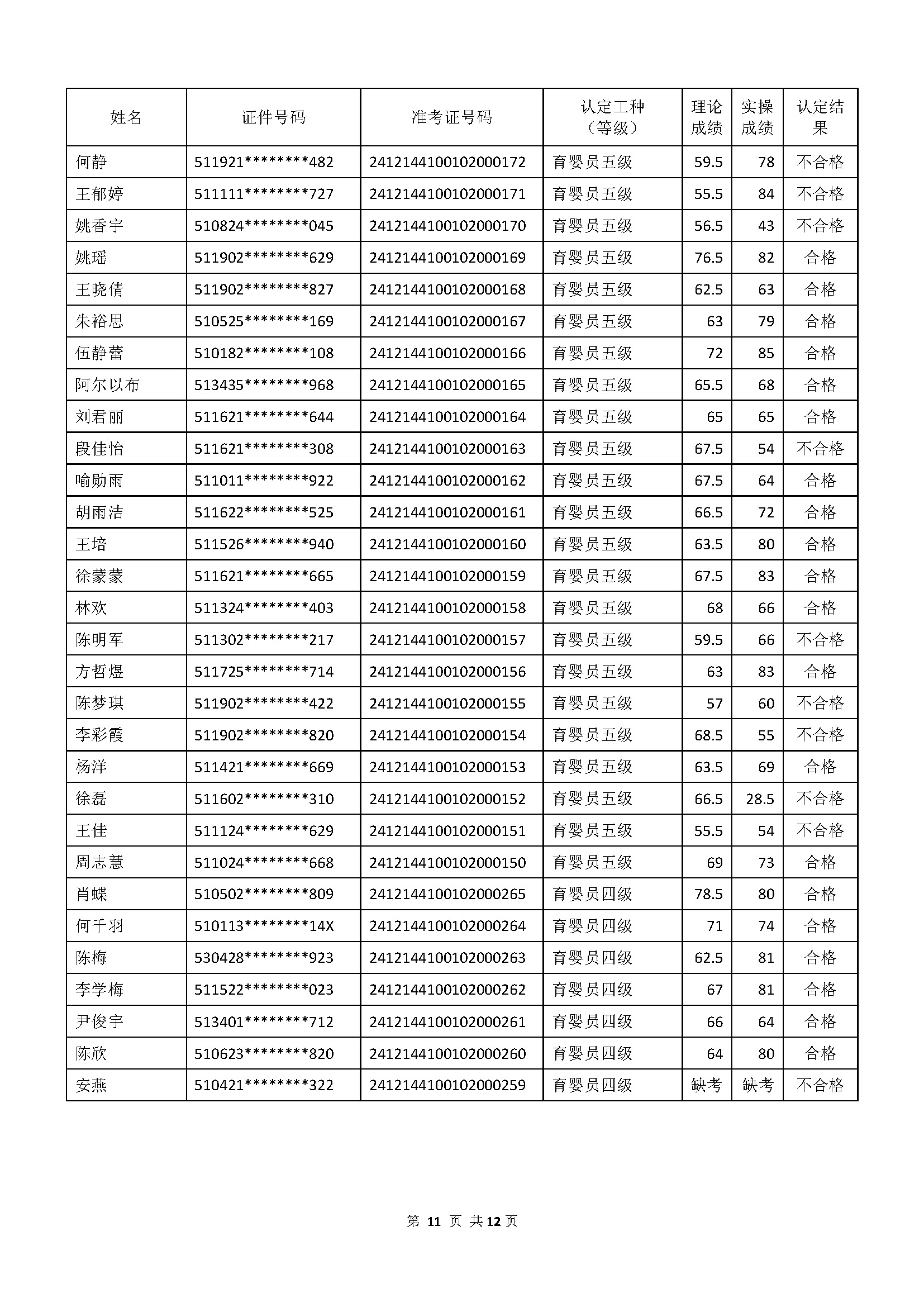 | 姓名 | 证件号码 | 准考证号码 | 认定工种（等级） | 理论成绩 | 实操成绩 | 认定结果 |
|---|---|---|---|---|---|---|
| 何静 | 511921\*\*\*\*\*\*\*\*482 | 2412144100102000172 | 育婴员五级 | 59.5 | 78 | 不合格 |
| 王郁婷 | 511111\*\*\*\*\*\*\*\*727 | 2412144100102000171 | 育婴员五级 | 55.5 | 84 | 不合格 |
| 姚香宇 | 510824\*\*\*\*\*\*\*\*045 | 2412144100102000170 | 育婴员五级 | 56.5 | 43 | 不合格 |
| 姚瑶 | 511902\*\*\*\*\*\*\*\*629 | 2412144100102000169 | 育婴员五级 | 76.5 | 82 | 合格 |
| 王晓倩 | 511902\*\*\*\*\*\*\*\*827 | 2412144100102000168 | 育婴员五级 | 62.5 | 63 | 合格 |
| 朱裕思 | 510525\*\*\*\*\*\*\*\*169 | 2412144100102000167 | 育婴员五级 | 63 | 79 | 合格 |
| 伍静蕾 | 510182\*\*\*\*\*\*\*\*108 | 2412144100102000166 | 育婴员五级 | 72 | 85 | 合格 |
| 阿尔以布 | 513435\*\*\*\*\*\*\*\*968 | 2412144100102000165 | 育婴员五级 | 65.5 | 68 | 合格 |
| 刘君丽 | 511621\*\*\*\*\*\*\*\*644 | 2412144100102000164 | 育婴员五级 | 65 | 65 | 合格 |
| 段佳怡 | 511621\*\*\*\*\*\*\*\*308 | 2412144100102000163 | 育婴员五级 | 67.5 | 54 | 不合格 |
| 喻勋雨 | 511011\*\*\*\*\*\*\*\*922 | 2412144100102000162 | 育婴员五级 | 67.5 | 64 | 合格 |
| 胡雨洁 | 511622\*\*\*\*\*\*\*\*525 | 2412144100102000161 | 育婴员五级 | 66.5 | 72 | 合格 |
| 王培 | 511526\*\*\*\*\*\*\*\*940 | 2412144100102000160 | 育婴员五级 | 63.5 | 80 | 合格 |
| 徐蒙蒙 | 511621\*\*\*\*\*\*\*\*665 | 2412144100102000159 | 育婴员五级 | 67.5 | 83 | 合格 |
| 林欢 | 511324\*\*\*\*\*\*\*\*403 | 2412144100102000158 | 育婴员五级 | 68 | 66 | 合格 |
| 陈明军 | 511302\*\*\*\*\*\*\*\*217 | 2412144100102000157 | 育婴员五级 | 59.5 | 66 | 不合格 |
| 方哲煜 | 511725\*\*\*\*\*\*\*\*714 | 2412144100102000156 | 育婴员五级 | 63 | 83 | 合格 |
| 陈梦琪 | 511902\*\*\*\*\*\*\*\*422 | 2412144100102000155 | 育婴员五级 | 57 | 60 | 不合格 |
| 李彩霞 | 511902\*\*\*\*\*\*\*\*820 | 2412144100102000154 | 育婴员五级 | 68.5 | 55 | 不合格 |
| 杨洋 | 511421\*\*\*\*\*\*\*\*669 | 2412144100102000153 | 育婴员五级 | 63.5 | 69 | 合格 |
| 徐磊 | 511602\*\*\*\*\*\*\*\*310 | 2412144100102000152 | 育婴员五级 | 66.5 | 28.5 | 不合格 |
| 王佳 | 511124\*\*\*\*\*\*\*\*629 | 2412144100102000151 | 育婴员五级 | 55.5 | 54 | 不合格 |
| 周志慧 | 511024\*\*\*\*\*\*\*\*668 | 2412144100102000150 | 育婴员五级 | 69 | 73 | 合格 |
| 肖蝶 | 510502\*\*\*\*\*\*\*\*809 | 2412144100102000265 | 育婴员四级 | 78.5 | 80 | 合格 |
| 何千羽 | 510113\*\*\*\*\*\*\*\*14X | 2412144100102000264 | 育婴员四级 | 71 | 74 | 合格 |
| 陈梅 | 530428\*\*\*\*\*\*\*\*923 | 2412144100102000263 | 育婴员四级 | 62.5 | 81 | 合格 |
| 李学梅 | 511522\*\*\*\*\*\*\*\*023 | 2412144100102000262 | 育婴员四级 | 67 | 81 | 合格 |
| 尹俊宇 | 513401\*\*\*\*\*\*\*\*712 | 2412144100102000261 | 育婴员四级 | 66 | 64 | 合格 |
| 陈欣 | 510623\*\*\*\*\*\*\*\*820 | 2412144100102000260 | 育婴员四级 | 64 | 80 | 合格 |
| 安燕 | 510421\*\*\*\*\*\*\*\*322 | 2412144100102000259 | 育婴员四级 | 缺考 | 缺考 | 不合格 |

第 11 页 共 12 页